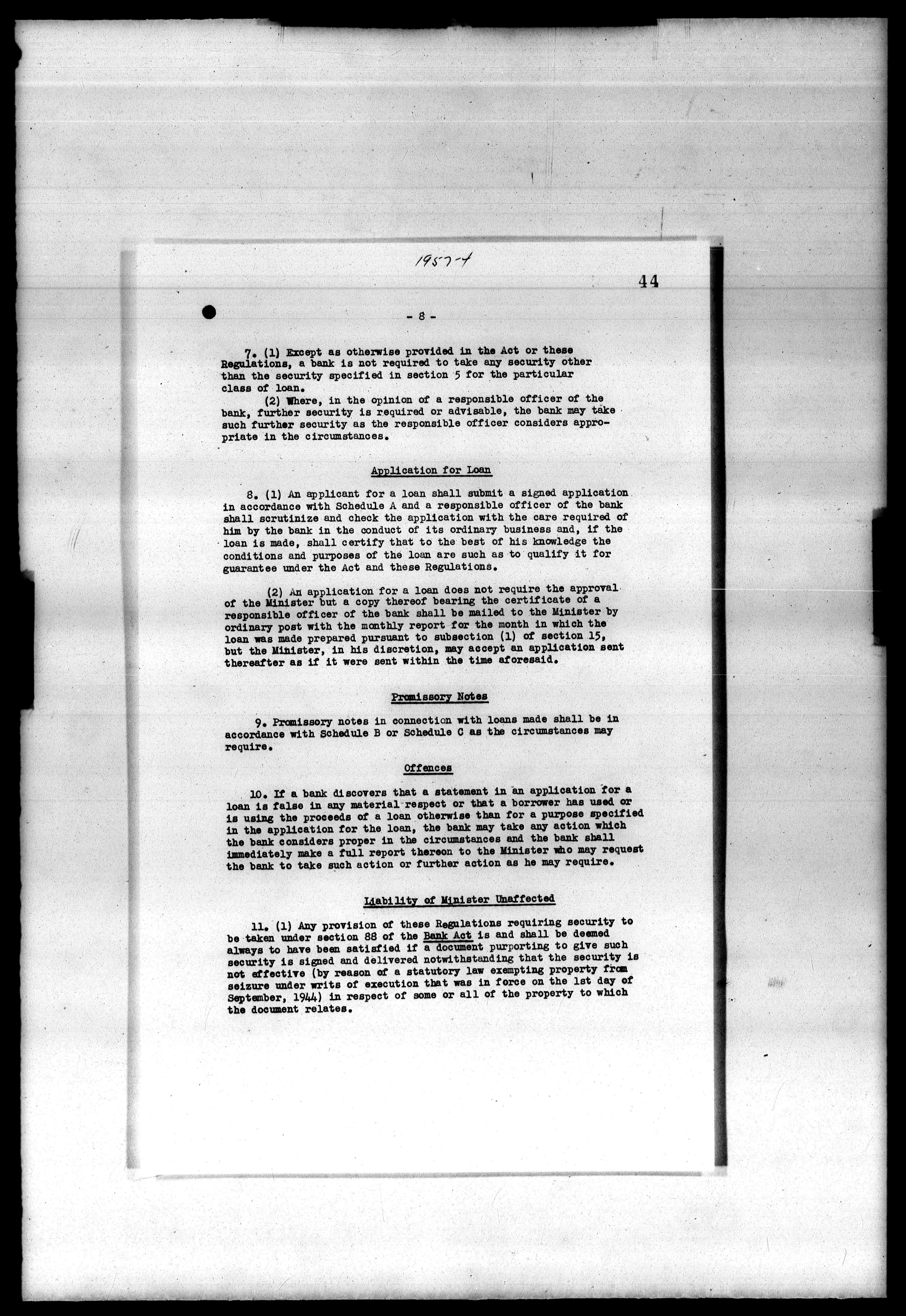 1957-4

44

- 8 -

7. (1) Except as otherwise provided in the Act or these Regulations, a bank is not required to take any security other than the security specified in section 5 for the particular class of loan.

(2) Where, in the opinion of a responsible officer of the bank, further security is required or advisable, the bank may take such further security as the responsible officer considers appropriate in the circumstances.

Application for Loan

8. (1) An applicant for a loan shall submit a signed application in accordance with Schedule A and a responsible officer of the bank shall scrutinize and check the application with the care required of him by the bank in the conduct of its ordinary business and, if the loan is made, shall certify that to the best of his knowledge the conditions and purposes of the loan are such as to qualify it for guarantee under the Act and these Regulations.

(2) An application for a loan does not require the approval of the Minister but a copy thereof bearing the certificate of a responsible officer of the bank shall be mailed to the Minister by ordinary post with the monthly report for the month in which the loan was made prepared pursuant to subsection (1) of section 15, but the Minister, in his discretion, may accept an application sent thereafter as if it were sent within the time aforesaid.

Promissory Notes

9. Promissory notes in connection with loans made shall be in accordance with Schedule B or Schedule C as the circumstances may require.

Offences

10. If a bank discovers that a statement in an application for a loan is false in any material respect or that a borrower has used or is using the proceeds of a loan otherwise than for a purpose specified in the application for the loan, the bank may take any action which the bank considers proper in the circumstances and the bank shall immediately make a full report thereon to the Minister who may request the bank to take such action or further action as he may require.

Liability of Minister Unaffected

11. (1) Any provision of these Regulations requiring security to be taken under section 88 of the Bank Act is and shall be deemed always to have been satisfied if a document purporting to give such security is signed and delivered notwithstanding that the security is not effective (by reason of a statutory law exempting property from seizure under writs of execution that was in force on the 1st day of September, 1944) in respect of some or all of the property to which the document relates.